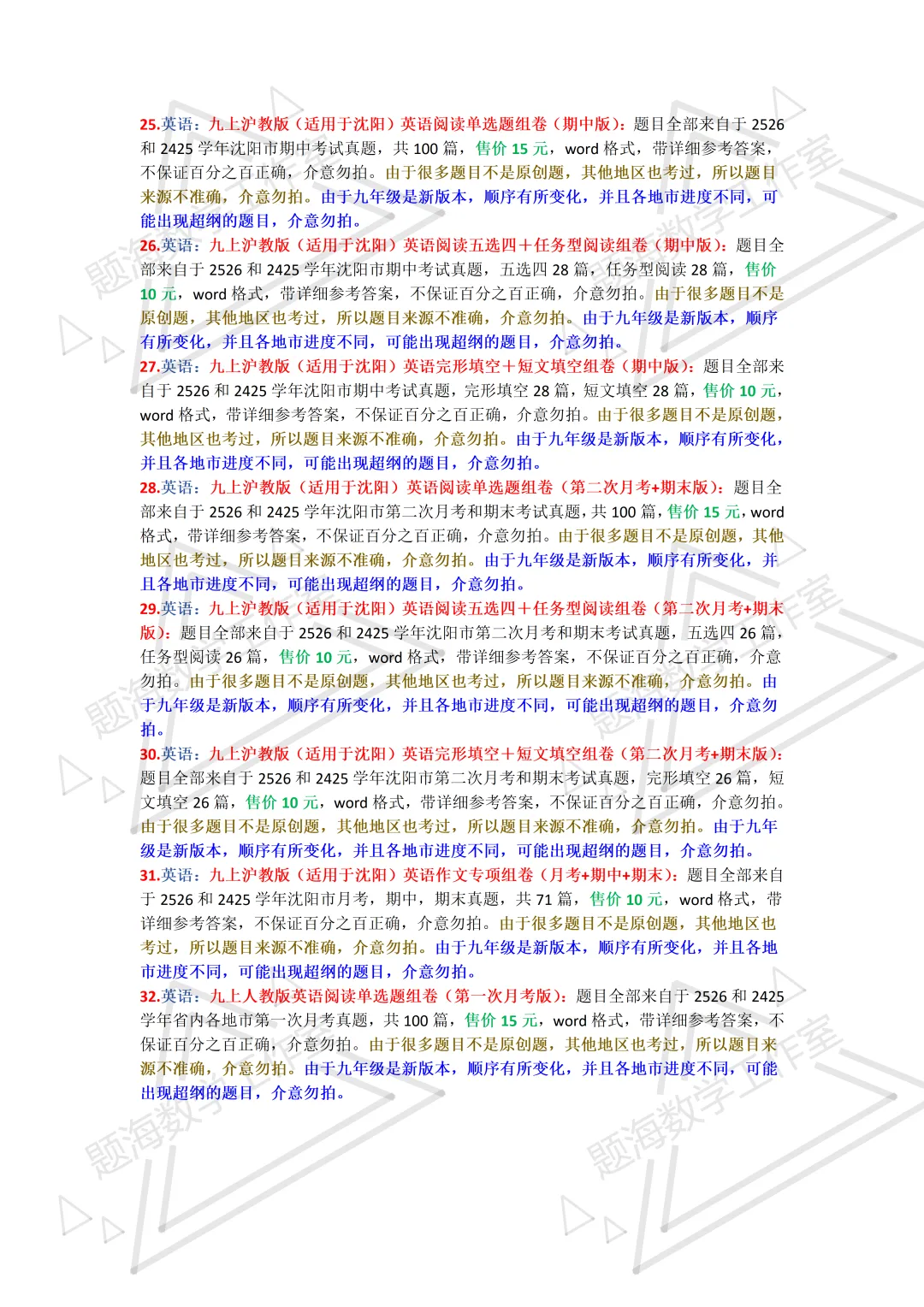 25.英语：九上沪教版（适用于沈阳）英语阅读单选题组卷（期中版）：题目全部来自于 2526 和 2425 学年沈阳市期中考试真题，共 100 篇，售价 15 元，word 格式，带详细参考答案，不保证百分之百正确，介意勿拍。由于很多题目不是原创题，其他地区也考过，所以题目来源不准确，介意勿拍。由于九年级是新版本，顺序有所变化，并且各地市进度不同，可能出现超纲的题目，介意勿拍。

26.英语：九上沪教版（适用于沈阳）英语阅读五选四＋任务型阅读组卷（期中版）：题目全部来自于 2526 和 2425 学年沈阳市期中考试真题，五选四 28 篇，任务型阅读 28 篇，售价 10 元，word 格式，带详细参考答案，不保证百分之百正确，介意勿拍。由于很多题目不是原创题，其他地区也考过，所以题目来源不准确，介意勿拍。由于九年级是新版本，顺序有所变化，并且各地市进度不同，可能出现超纲的题目，介意勿拍。

27.英语：九上沪教版（适用于沈阳）英语完形填空＋短文填空组卷（期中版）：题目全部来自于 2526 和 2425 学年沈阳市期中考试真题，完形填空 28 篇，短文填空 28 篇，售价 10 元，word 格式，带详细参考答案，不保证百分之百正确，介意勿拍。由于很多题目不是原创题，其他地区也考过，所以题目来源不准确，介意勿拍。由于九年级是新版本，顺序有所变化，并且各地市进度不同，可能出现超纲的题目，介意勿拍。

28.英语：九上沪教版（适用于沈阳）英语阅读单选题组卷（第二次月考+期末版）：题目全部来自于 2526 和 2425 学年沈阳市第二次月考和期末考试真题，共 100 篇，售价 15 元，word 格式，带详细参考答案，不保证百分之百正确，介意勿拍。由于很多题目不是原创题，其他地区也考过，所以题目来源不准确，介意勿拍。由于九年级是新版本，顺序有所变化，并且各地市进度不同，可能出现超纲的题目，介意勿拍。

29.英语：九上沪教版（适用于沈阳）英语阅读五选四＋任务型阅读组卷（第二次月考+期末版）：题目全部来自于 2526 和 2425 学年沈阳市第二次月考和期末考试真题，五选四 26 篇，任务型阅读 26 篇，售价 10 元，word 格式，带详细参考答案，不保证百分之百正确，介意勿拍。由于很多题目不是原创题，其他地区也考过，所以题目来源不准确，介意勿拍。由于九年级是新版本，顺序有所变化，并且各地市进度不同，可能出现超纲的题目，介意勿拍。

30.英语：九上沪教版（适用于沈阳）英语完形填空＋短文填空组卷（第二次月考+期末版）：题目全部来自于 2526 和 2425 学年沈阳市第二次月考和期末考试真题，完形填空 26 篇，短文填空 26 篇，售价 10 元，word 格式，带详细参考答案，不保证百分之百正确，介意勿拍。由于很多题目不是原创题，其他地区也考过，所以题目来源不准确，介意勿拍。由于九年级是新版本，顺序有所变化，并且各地市进度不同，可能出现超纲的题目，介意勿拍。

31.英语：九上沪教版（适用于沈阳）英语作文专项组卷（月考+期中+期末）：题目全部来自于 2526 和 2425 学年沈阳市月考，期中，期末真题，共 71 篇，售价 10 元，word 格式，带详细参考答案，不保证百分之百正确，介意勿拍。由于很多题目不是原创题，其他地区也考过，所以题目来源不准确，介意勿拍。由于九年级是新版本，顺序有所变化，并且各地市进度不同，可能出现超纲的题目，介意勿拍。

32.英语：九上人教版英语阅读单选题组卷（第一次月考版）：题目全部来自于 2526 和 2425 学年省内各地市第一次月考真题，共 100 篇，售价 15 元，word 格式，带详细参考答案，不保证百分之百正确，介意勿拍。由于很多题目不是原创题，其他地区也考过，所以题目来源不准确，介意勿拍。由于九年级是新版本，顺序有所变化，并且各地市进度不同，可能出现超纲的题目，介意勿拍。

题海数学工作室